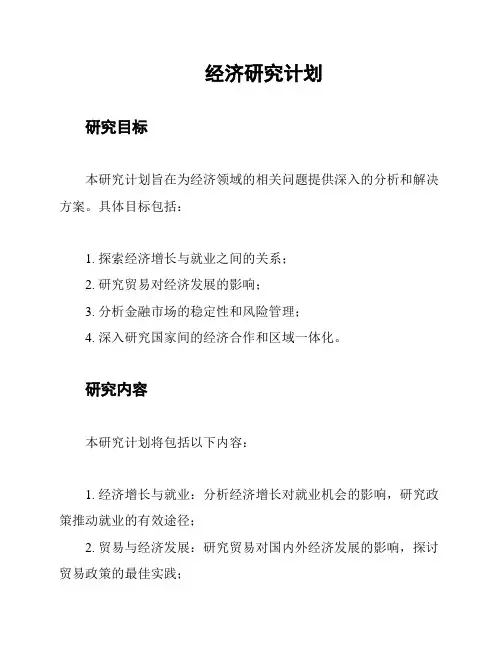 经济研究计划

研究目标

本研究计划旨在为经济领域的相关问题提供深入的分析和解决方案。具体目标包括：

1. 探索经济增长与就业之间的关系；
2. 研究贸易对经济发展的影响；
3. 分析金融市场的稳定性和风险管理；
4. 深入研究国家间的经济合作和区域一体化。

研究内容

本研究计划将包括以下内容：

1. 经济增长与就业：分析经济增长对就业机会的影响，研究政策推动就业的有效途径；
2. 贸易与经济发展：研究贸易对国内外经济发展的影响，探讨贸易政策的最佳实践；